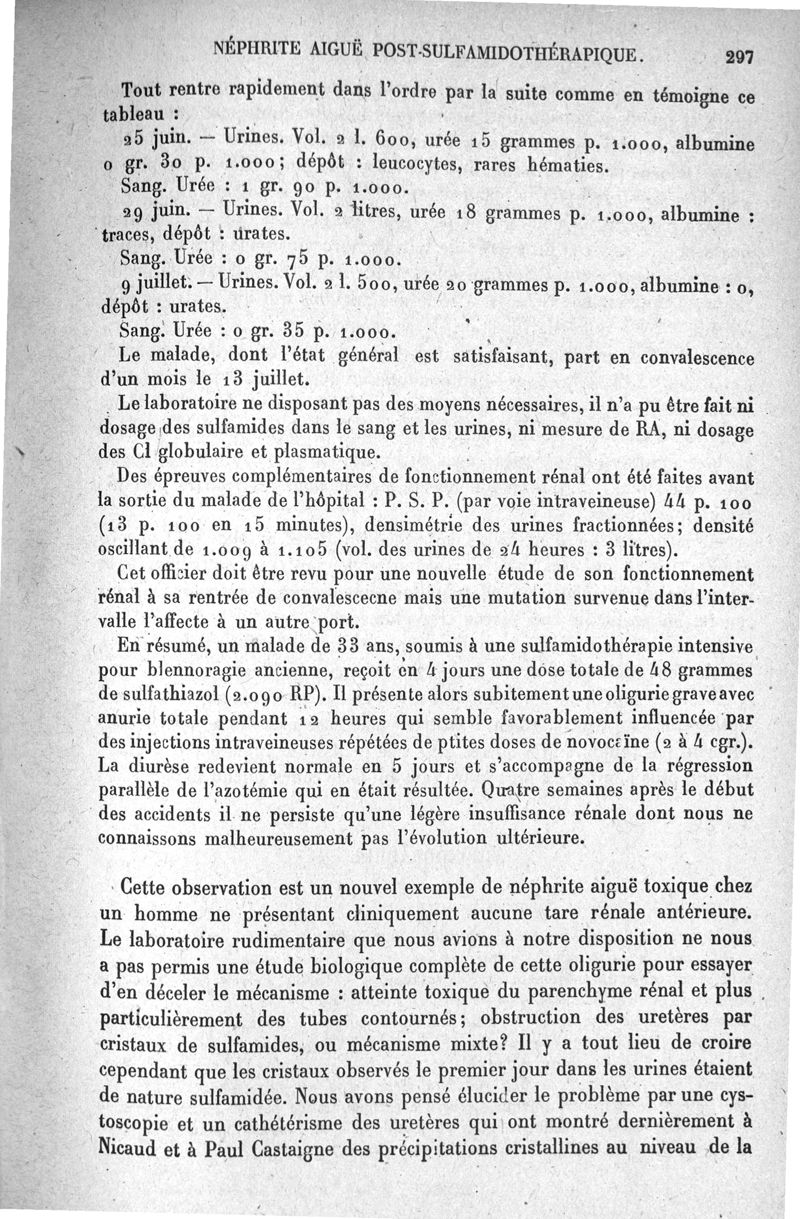 NÉPHRITE AIGUË POST-SULFAMIDOTHÉRAPIQUE. 297

Tout rentre rapidement dans l'ordre par la suite comme en témoigne ce tableau :

25 juin. — Urines. Vol. 2 l. 600, urée 15 grammes p. 1.000, albumine 0 gr. 30 p. 1.000; dépôt : leucocytes, rares hématies.

Sang. Urée : 1 gr. 90 p. 1.000.

29 juin. — Urines. Vol. 2 litres, urée 18 grammes p. 1.000, albumine : traces, dépôt : urates.

Sang. Urée : 0 gr. 75 p. 1.000.

9 juillet. — Urines. Vol. 2 l. 500, urée 20 grammes p. 1.000, albumine : 0, dépôt : urates.

Sang. Urée : 0 gr. 35 p. 1.000.

Le malade, dont l'état général est satisfaisant, part en convalescence d'un mois le 13 juillet.

Le laboratoire ne disposant pas des moyens nécessaires, il n'a pu être fait ni dosage des sulfamides dans le sang et les urines, ni mesure de RA, ni dosage des Cl globulaire et plasmatique.

Des épreuves complémentaires de fonctionnement rénal ont été faites avant la sortie du malade de l'hôpital : P. S. P. (par voie intraveineuse) 44 p. 100 (13 p. 100 en 15 minutes), densimétrie des urines fractionnées; densité oscillant de 1.009 à 1.105 (vol. des urines de 24 heures : 3 litres).

Cet officier doit être revu pour une nouvelle étude de son fonctionnement rénal à sa rentrée de convalescecne mais une mutation survenue dans l'intervalle l'affecte à un autre port.

En résumé, un malade de 33 ans, soumis à une sulfamidothérapie intensive pour blennoragie ancienne, reçoit en 4 jours une dose totale de 48 grammes de sulfathiazol (2.090 RP). Il présente alors subitement une oligurie grave avec anurie totale pendant 12 heures qui semble favorablement influencée par des injections intraveineuses répétées de ptites doses de novocaïne (2 à 4 cgr.). La diurèse redevient normale en 5 jours et s'accompagne de la régression parallèle de l'azotémie qui en était résultée. Quatre semaines après le début des accidents il ne persiste qu'une légère insuffisance rénale dont nous ne connaissons malheureusement pas l'évolution ultérieure.

Cette observation est un nouvel exemple de néphrite aiguë toxique chez un homme ne présentant cliniquement aucune tare rénale antérieure. Le laboratoire rudimentaire que nous avions à notre disposition ne nous a pas permis une étude biologique complète de cette oligurie pour essayer d'en déceler le mécanisme : atteinte toxique du parenchyme rénal et plus particulièrement des tubes contournés; obstruction des uretères par cristaux de sulfamides, ou mécanisme mixte? Il y a tout lieu de croire cependant que les cristaux observés le premier jour dans les urines étaient de nature sulfamidée. Nous avons pensé élucider le problème par une cystoscopie et un cathétérisme des uretères qui ont montré dernièrement à Nicaud et à Paul Castaigne des précipitations cristallines au niveau de la